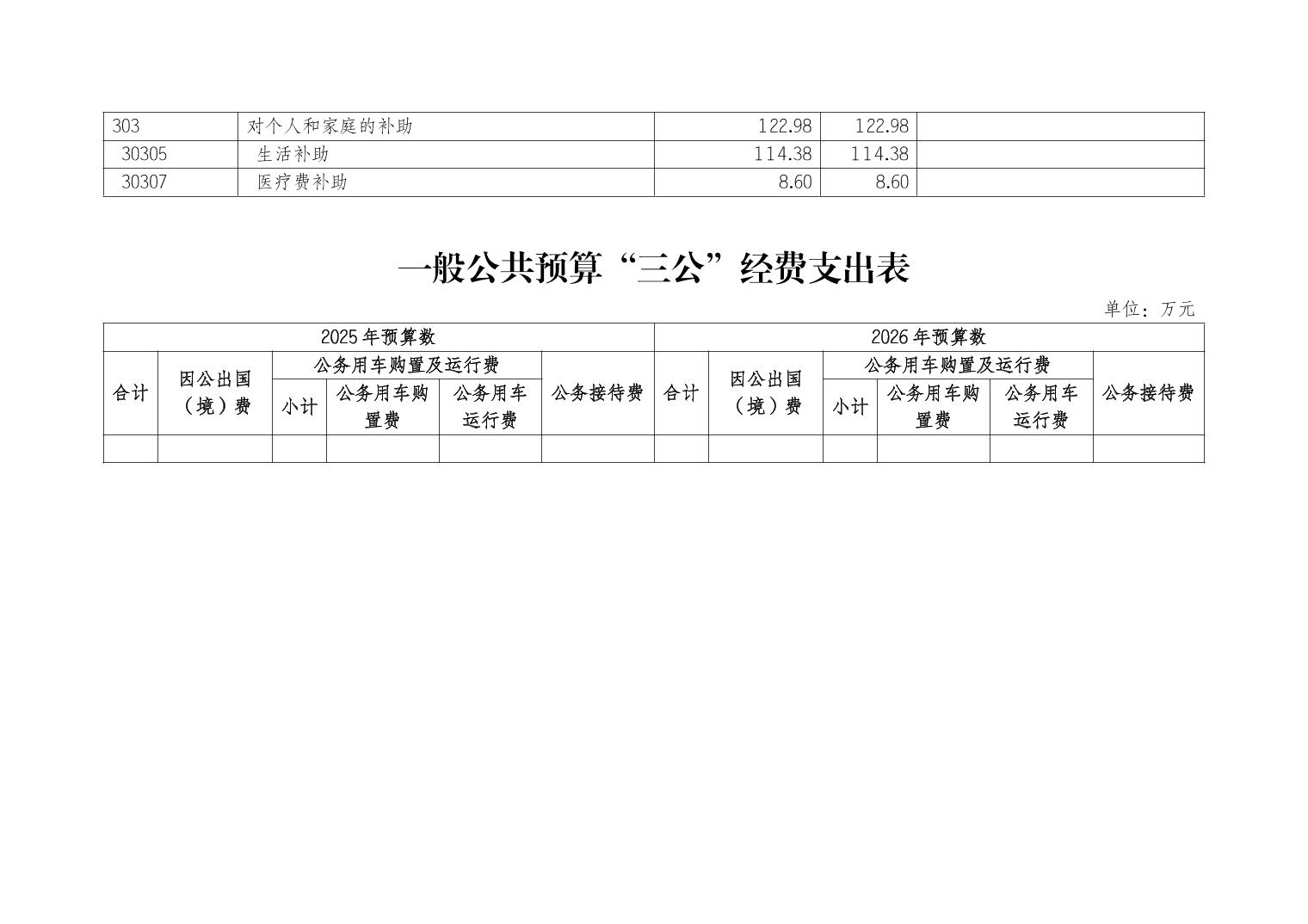 | 303 | 对个人和家庭的补助 | 122.98 | 122.98 |  |
|---|---|---|---|---|
| 30305 | 生活补助 | 114.38 | 114.38 |  |
| 30307 | 医疗费补助 | 8.60 | 8.60 |  |

一般公共预算“三公”经费支出表

单位：万元

| 2025年预算数 |  |  |  |  |  | 2026年预算数 |  |  |  |  |  |
|---|---|---|---|---|---|---|---|---|---|---|---|
| 合计 | 因公出国（境）费 | 公务用车购置及运行费 |  |  | 公务接待费 | 合计 | 因公出国（境）费 | 公务用车购置及运行费 |  |  | 公务接待费 |
|  |  | 小计 | 公务用车购置费 | 公务用车运行费 |  |  |  | 小计 | 公务用车购置费 | 公务用车运行费 |  |
|  |  |  |  |  |  |  |  |  |  |  |  |